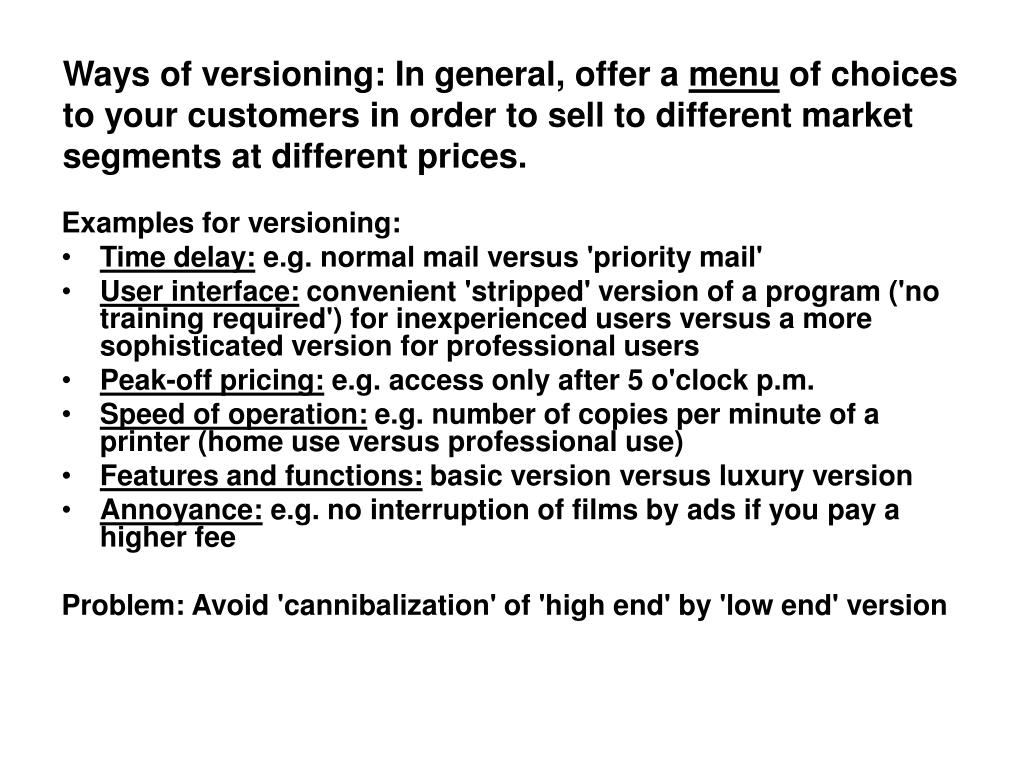 Ways of versioning: In general, offer a menu of choices to your customers in order to sell to different market segments at different prices.

Examples for versioning:
• Time delay: e.g. normal mail versus 'priority mail'
• User interface: convenient 'stripped' version of a program ('no training required') for inexperienced users versus a more sophisticated version for professional users
• Peak-off pricing: e.g. access only after 5 o'clock p.m.
• Speed of operation: e.g. number of copies per minute of a printer (home use versus professional use)
• Features and functions: basic version versus luxury version
• Annoyance: e.g. no interruption of films by ads if you pay a higher fee

Problem: Avoid 'cannibalization' of 'high end' by 'low end' version